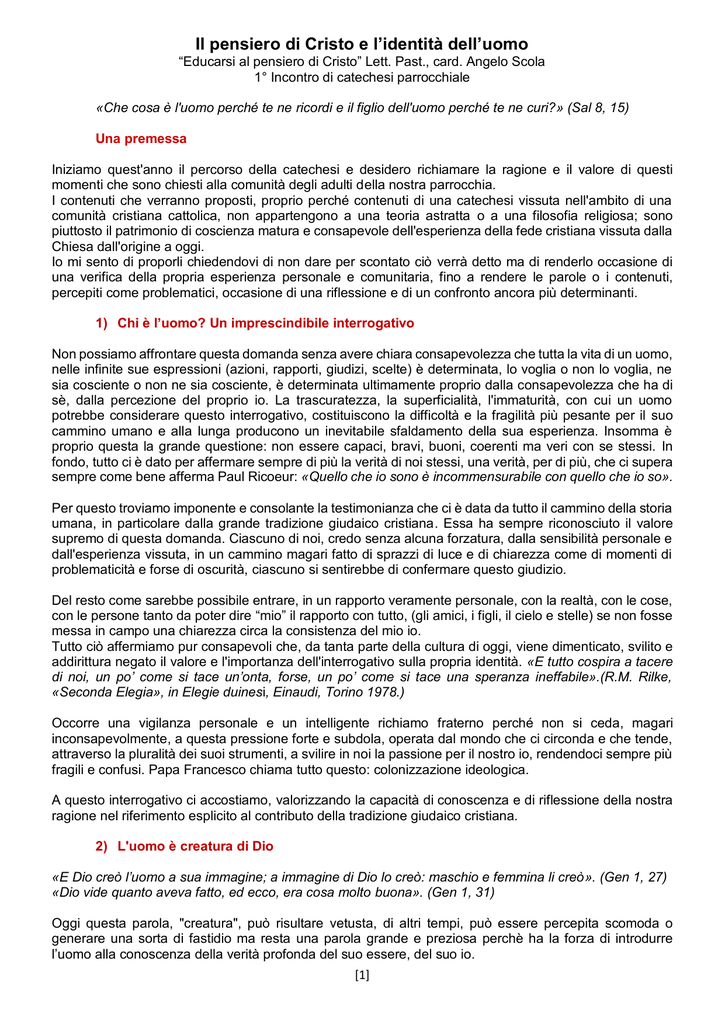 Il pensiero di Cristo e l'identità dell'uomo
"Educarsi al pensiero di Cristo" Lett. Past., card. Angelo Scola
1° Incontro di catechesi parrocchiale

«Che cosa è l'uomo perché te ne ricordi e il figlio dell'uomo perché te ne curi?» (Sal 8, 15)

Una premessa

Iniziamo quest'anno il percorso della catechesi e desidero richiamare la ragione e il valore di questi momenti che sono chiesti alla comunità degli adulti della nostra parrocchia.
I contenuti che verranno proposti, proprio perché contenuti di una catechesi vissuta nell'ambito di una comunità cristiana cattolica, non appartengono a una teoria astratta o a una filosofia religiosa; sono piuttosto il patrimonio di coscienza matura e consapevole dell'esperienza della fede cristiana vissuta dalla Chiesa dall'origine a oggi.
Io mi sento di proporli chiedendovi di non dare per scontato ciò verrà detto ma di renderlo occasione di una verifica della propria esperienza personale e comunitaria, fino a rendere le parole o i contenuti, percepiti come problematici, occasione di una riflessione e di un confronto ancora più determinanti.

1) Chi è l'uomo? Un imprescindibile interrogativo

Non possiamo affrontare questa domanda senza avere chiara consapevolezza che tutta la vita di un uomo, nelle infinite sue espressioni (azioni, rapporti, giudizi, scelte) è determinata, lo voglia o non lo voglia, ne sia cosciente o non ne sia cosciente, è determinata ultimamente proprio dalla consapevolezza che ha di sè, dalla percezione del proprio io. La trascuratezza, la superficialità, l'immaturità, con cui un uomo potrebbe considerare questo interrogativo, costituiscono la difficoltà e la fragilità più pesante per il suo cammino umano e alla lunga producono un inevitabile sfaldamento della sua esperienza. Insomma è proprio questa la grande questione: non essere capaci, bravi, buoni, coerenti ma veri con se stessi. In fondo, tutto ci è dato per affermare sempre di più la verità di noi stessi, una verità, per di più, che ci supera sempre come bene afferma Paul Ricoeur: «Quello che io sono è incommensurabile con quello che io so».

Per questo troviamo imponente e consolante la testimonianza che ci è data da tutto il cammino della storia umana, in particolare dalla grande tradizione giudaico cristiana. Essa ha sempre riconosciuto il valore supremo di questa domanda. Ciascuno di noi, credo senza alcuna forzatura, dalla sensibilità personale e dall'esperienza vissuta, in un cammino magari fatto di sprazzi di luce e di chiarezza come di momenti di problematicità e forse di oscurità, ciascuno si sentirebbe di confermare questo giudizio.

Del resto come sarebbe possibile entrare, in un rapporto veramente personale, con la realtà, con le cose, con le persone tanto da poter dire "mio" il rapporto con tutto, (gli amici, i figli, il cielo e stelle) se non fosse messa in campo una chiarezza circa la consistenza del mio io.
Tutto ciò affermiamo pur consapevoli che, da tanta parte della cultura di oggi, viene dimenticato, svilito e addirittura negato il valore e l'importanza dell'interrogativo sulla propria identità. «E tutto cospira a tacere di noi, un po' come si tace un'onta, forse, un po' come si tace una speranza ineffabile».(R.M. Rilke, «Seconda Elegia», in Elegie duinesi, Einaudi, Torino 1978.)

Occorre una vigilanza personale e un intelligente richiamo fraterno perché non si ceda, magari inconsapevolmente, a questa pressione forte e subdola, operata dal mondo che ci circonda e che tende, attraverso la pluralità dei suoi strumenti, a svilire in noi la passione per il nostro io, rendendoci sempre più fragili e confusi. Papa Francesco chiama tutto questo: colonizzazione ideologica.

A questo interrogativo ci accostiamo, valorizzando la capacità di conoscenza e di riflessione della nostra ragione nel riferimento esplicito al contributo della tradizione giudaico cristiana.

2) L'uomo è creatura di Dio

«E Dio creò l'uomo a sua immagine; a immagine di Dio lo creò: maschio e femmina li creò». (Gen 1, 27)
«Dio vide quanto aveva fatto, ed ecco, era cosa molto buona». (Gen 1, 31)

Oggi questa parola, "creatura", può risultare vetusta, di altri tempi, può essere percepita scomoda o generare una sorta di fastidio ma resta una parola grande e preziosa perchè ha la forza di introdurre l'uomo alla conoscenza della verità profonda del suo essere, del suo io.

[1]